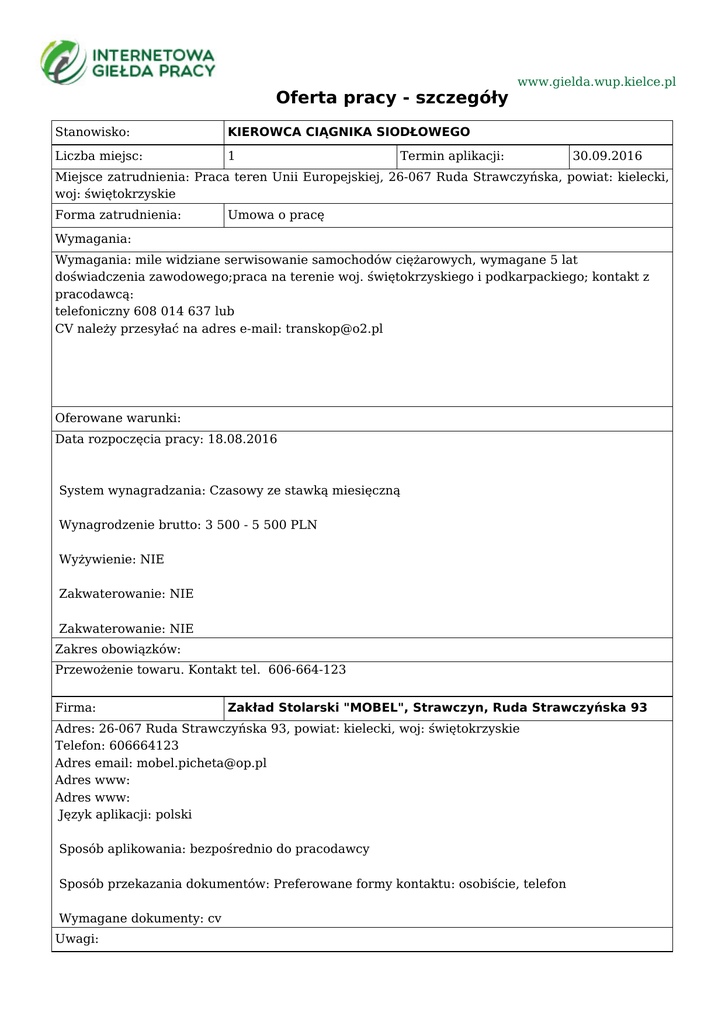 INTERNETOWA
GIEŁDA PRACY

www.gielda.wup.kielce.pl

Oferta pracy - szczegóły

| Stanowisko: | KIEROWCA CIĄGNIKA SIODŁOWEGO | | |
|---|---|---|---|
| Liczba miejsc: | 1 | Termin aplikacji: | 30.09.2016 |

Miejsce zatrudnienia: Praca teren Unii Europejskiej, 26-067 Ruda Strawczyńska, powiat: kielecki, woj: świętokrzyskie

| Forma zatrudnienia: | Umowa o pracę |
|---|---|

Wymagania:

Wymagania: mile widziane serwisowanie samochodów ciężarowych, wymagane 5 lat doświadczenia zawodowego;praca na terenie woj. świętokrzyskiego i podkarpackiego; kontakt z pracodawcą:
telefoniczny 608 014 637 lub
CV należy przesyłać na adres e-mail: transkop@o2.pl

Oferowane warunki:

Data rozpoczęcia pracy: 18.08.2016

System wynagradzania: Czasowy ze stawką miesięczną

Wynagrodzenie brutto: 3 500 - 5 500 PLN

Wyżywienie: NIE

Zakwaterowanie: NIE

Zakwaterowanie: NIE

Zakres obowiązków:

Przewożenie towaru. Kontakt tel. 606-664-123

| Firma: | Zakład Stolarski "MOBEL", Strawczyn, Ruda Strawczyńska 93 |
|---|---|

Adres: 26-067 Ruda Strawczyńska 93, powiat: kielecki, woj: świętokrzyskie
Telefon: 606664123
Adres email: mobel.picheta@op.pl
Adres www:
Adres www:
Język aplikacji: polski

Sposób aplikowania: bezpośrednio do pracodawcy

Sposób przekazania dokumentów: Preferowane formy kontaktu: osobiście, telefon

Wymagane dokumenty: cv

Uwagi: